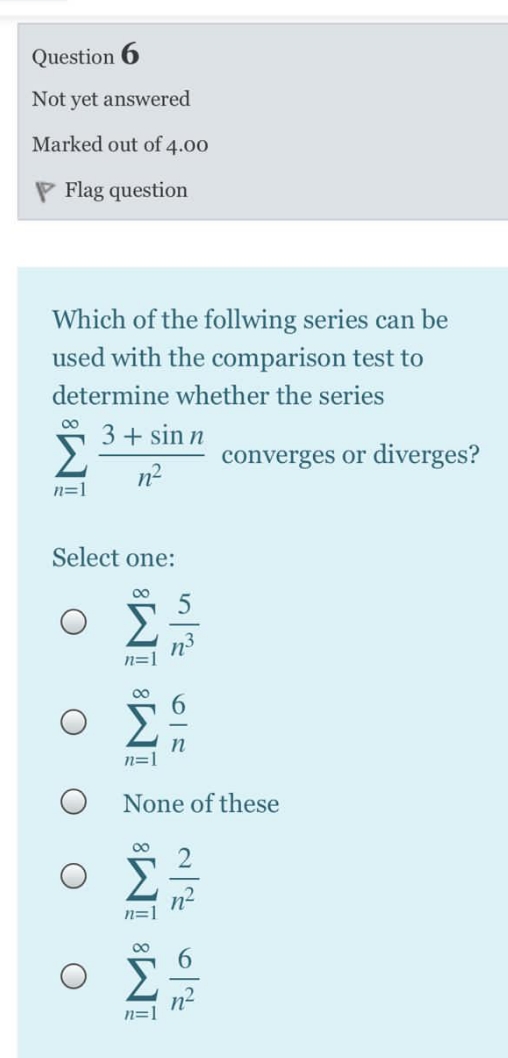 Question 6

Not yet answered

Marked out of 4.00

Flag question

Which of the follwing series can be used with the comparison test to determine whether the series $\sum_{n=1}^{\infty} \frac{3+\sin n}{n^2}$ converges or diverges?

Select one:

$\sum_{n=1}^{\infty} \frac{5}{n^3}$

$\sum_{n=1}^{\infty} \frac{6}{n}$

None of these

$\sum_{n=1}^{\infty} \frac{2}{n^2}$

$\sum_{n=1}^{\infty} \frac{6}{n^2}$